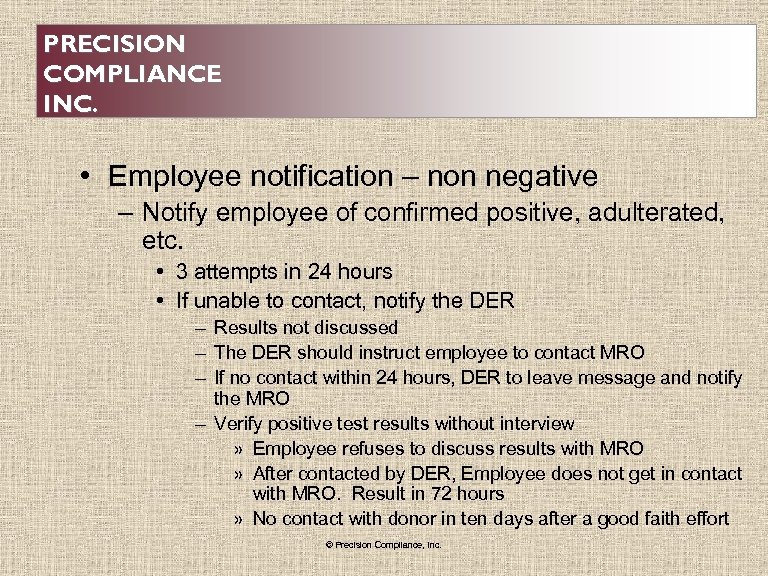 PRECISION COMPLIANCE INC.

• Employee notification – non negative
– Notify employee of confirmed positive, adulterated, etc.
• 3 attempts in 24 hours
• If unable to contact, notify the DER
– Results not discussed
– The DER should instruct employee to contact MRO
– If no contact within 24 hours, DER to leave message and notify the MRO
– Verify positive test results without interview
» Employee refuses to discuss results with MRO
» After contacted by DER, Employee does not get in contact with MRO. Result in 72 hours
» No contact with donor in ten days after a good faith effort

© Precision Compliance, Inc.